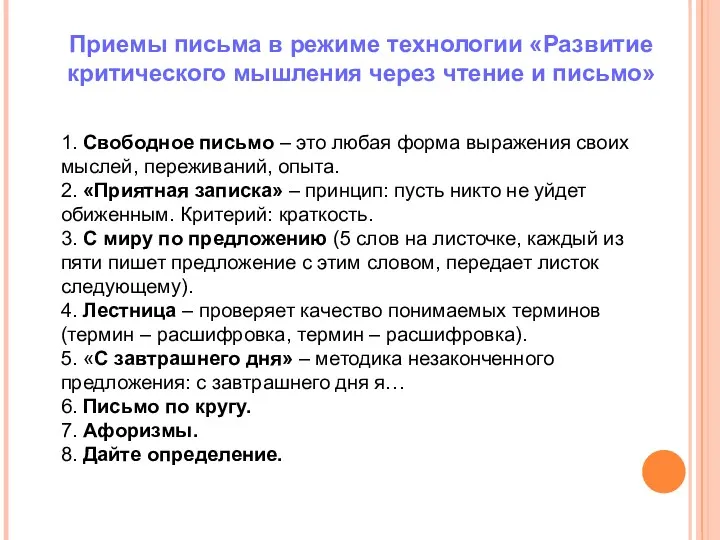 Приемы письма в режиме технологии «Развитие критического мышления через чтение и письмо»

1. Свободное письмо – это любая форма выражения своих мыслей, переживаний, опыта.
2. «Приятная записка» – принцип: пусть никто не уйдет обиженным. Критерий: краткость.
3. С миру по предложению (5 слов на листочке, каждый из пяти пишет предложение с этим словом, передает листок следующему).
4. Лестница – проверяет качество понимаемых терминов (термин – расшифровка, термин – расшифровка).
5. «С завтрашнего дня» – методика незаконченного предложения: с завтрашнего дня я…
6. Письмо по кругу.
7. Афоризмы.
8. Дайте определение.